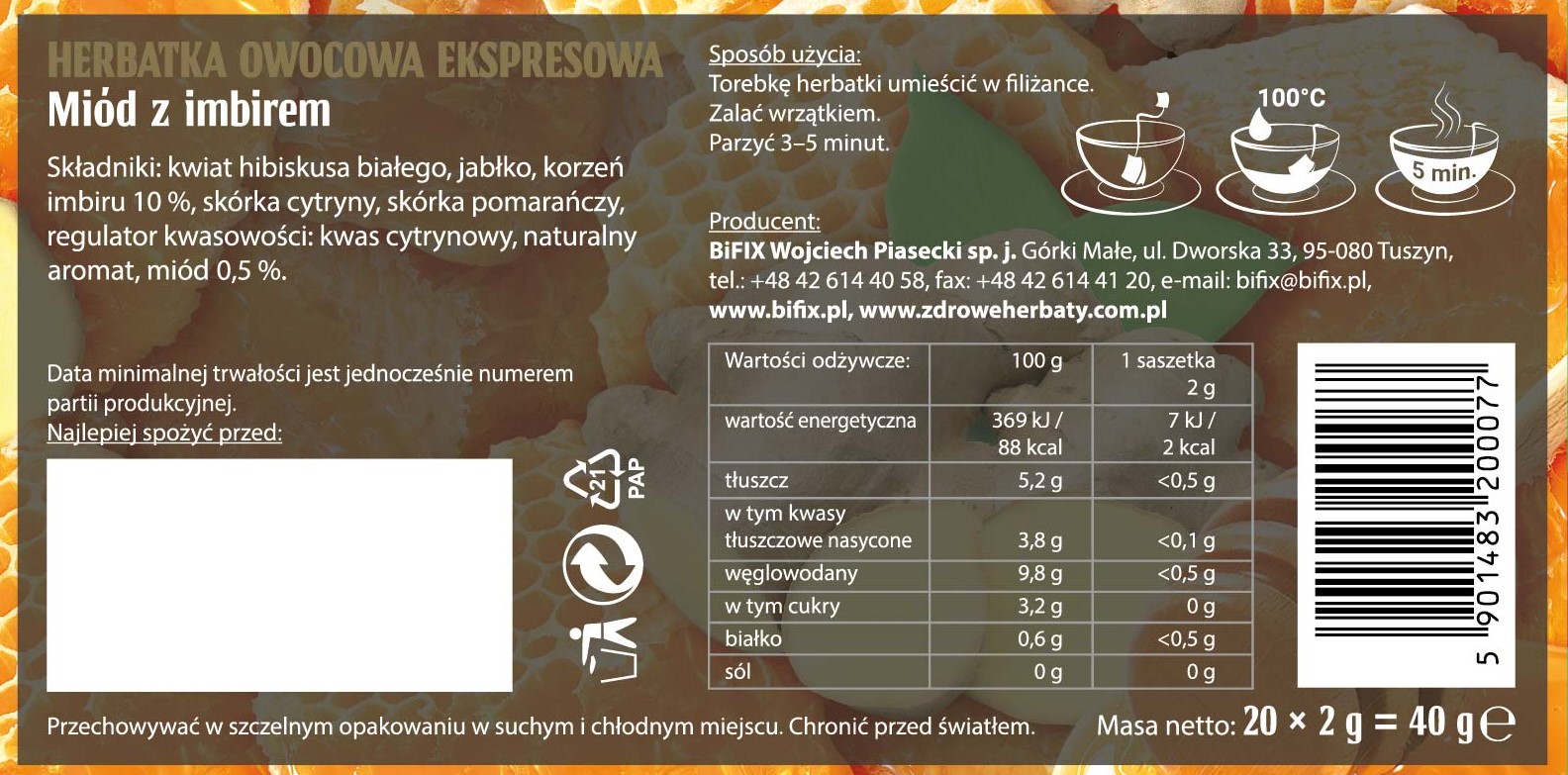 HERBATKA OWOCOWA EKSPRESOWA
Miód z imbirem

Składniki: kwiat hibiskusa białego, jabłko, korzeń imbiru 10 %, skórka cytryny, skórka pomarańczy, regulator kwasowości: kwas cytrynowy, naturalny aromat, miód 0,5 %.

Data minimalnej trwałości jest jednocześnie numerem partii produkcyjnej.
Najlepiej spożyć przed:

21
PAP

Sposób użycia:
Torebkę herbatki umieścić w filiżance.
Zalać wrzątkiem.
Parzyć 3–5 minut.

100°C
5 min.

Producent:
BiFIX Wojciech Piasecki sp. j. Górki Małe, ul. Dworska 33, 95-080 Tuszyn, tel.: +48 42 614 40 58, fax: +48 42 614 41 20, e-mail: bifix@bifix.pl, www.bifix.pl, www.zdroweherbaty.com.pl

| Wartości odżywcze: | 100 g | 1 saszetka 2 g |
|---|---|---|
| wartość energetyczna | 369 kJ / 88 kcal | 7 kJ / 2 kcal |
| tłuszcz | 5,2 g | <0,5 g |
| w tym kwasy tłuszczowe nasycone | 3,8 g | <0,1 g |
| węglowodany | 9,8 g | <0,5 g |
| w tym cukry | 3,2 g | 0 g |
| białko | 0,6 g | <0,5 g |
| sól | 0 g | 0 g |

5 901483 200077

Przechowywać w szczelnym opakowaniu w suchym i chłodnym miejscu. Chronić przed światłem.

Masa netto: 20 × 2 g = 40 g ℮